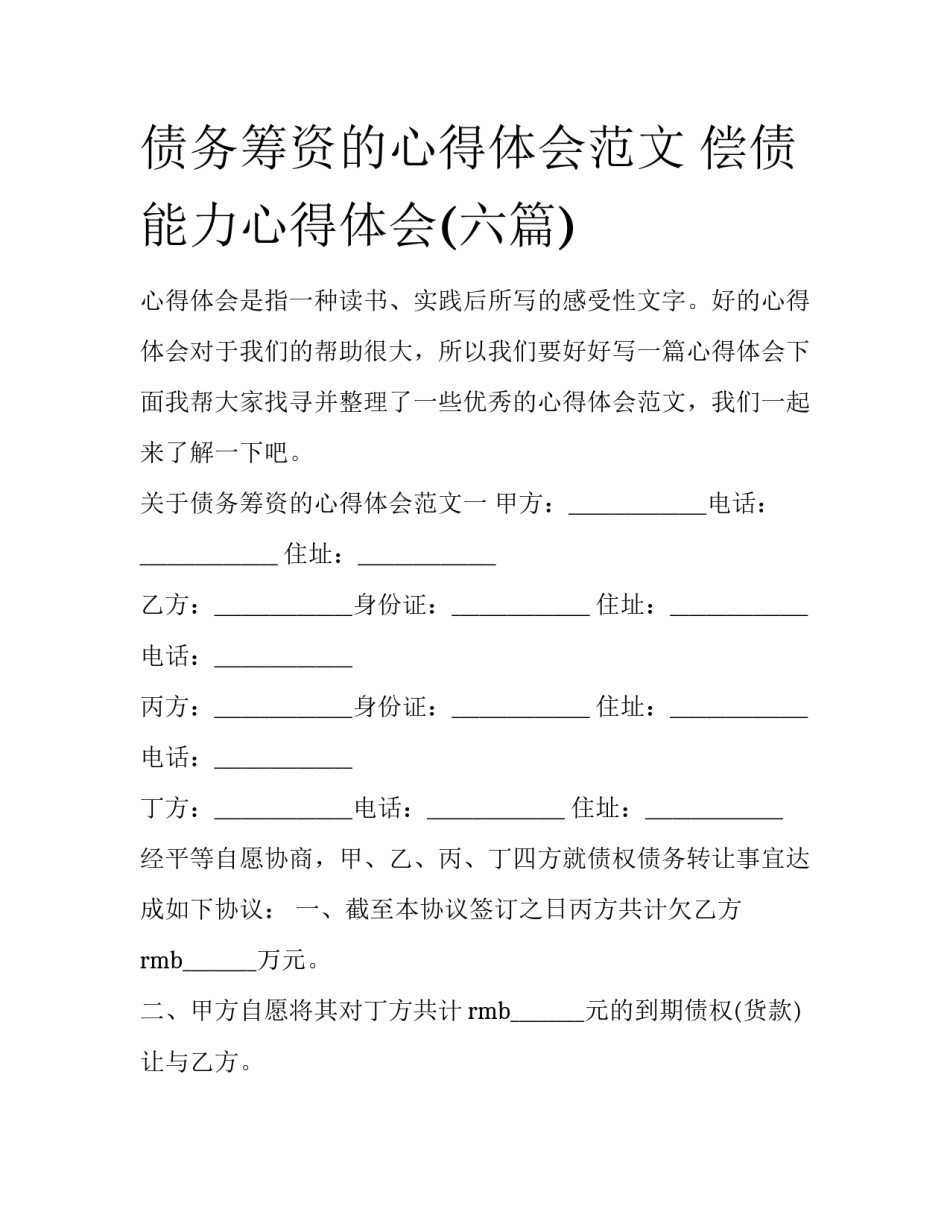 债务筹资的心得体会范文 偿债能力心得体会(六篇)

心得体会是指一种读书、实践后所写的感受性文字。好的心得体会对于我们的帮助很大，所以我们要好好写一篇心得体会下面我帮大家找寻并整理了一些优秀的心得体会范文，我们一起来了解一下吧。

关于债务筹资的心得体会范文一 甲方：___________电话：___________ 住址：___________

乙方：___________身份证：___________ 住址：___________ 电话：___________

丙方：___________身份证：___________ 住址：___________ 电话：___________

丁方：___________电话：___________ 住址：___________

经平等自愿协商，甲、乙、丙、丁四方就债权债务转让事宜达成如下协议： 一、截至本协议签订之日丙方共计欠乙方 rmb______万元。

二、甲方自愿将其对丁方共计 rmb______元的到期债权(货款)让与乙方。